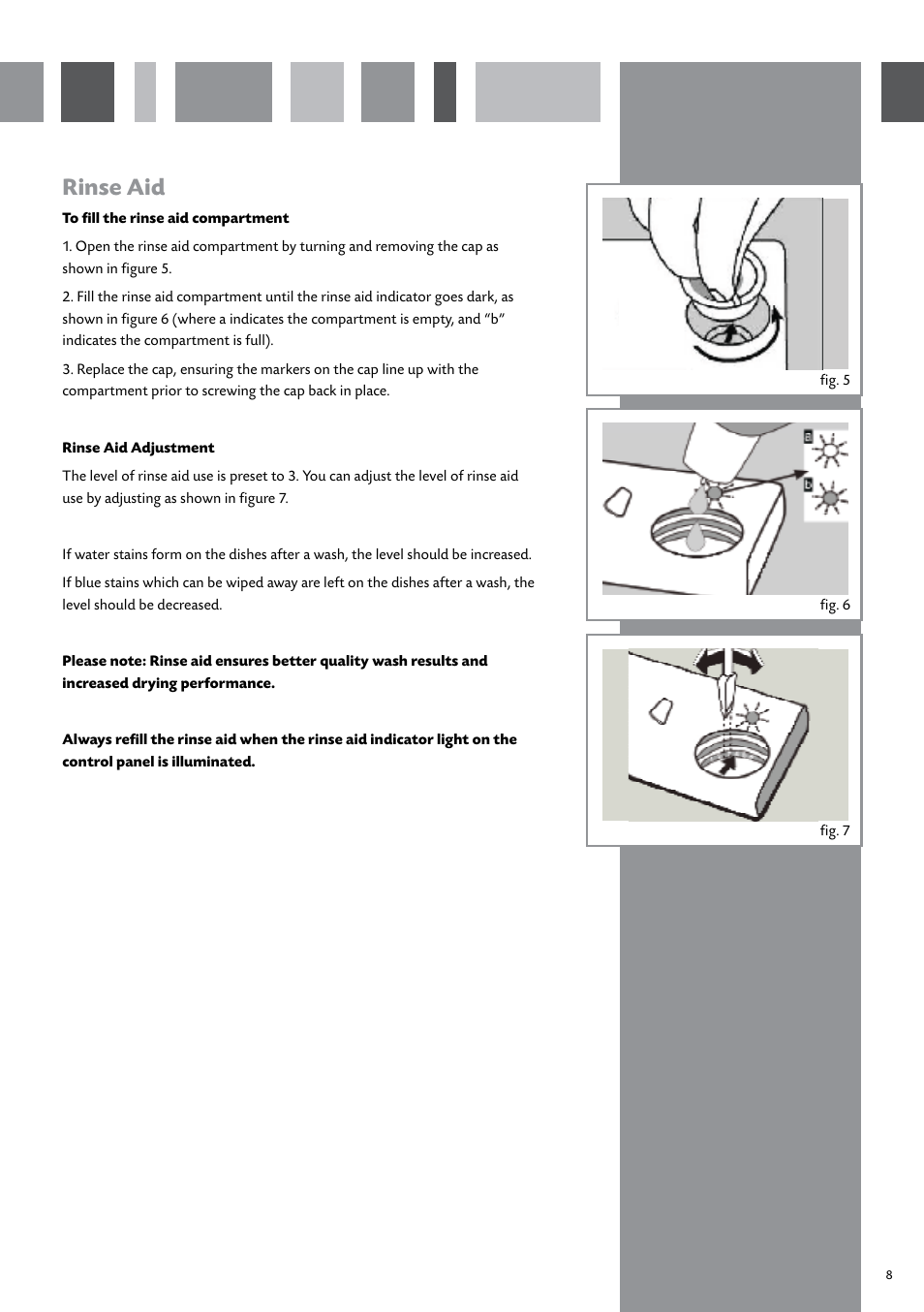 Rinse Aid

To fill the rinse aid compartment

1. Open the rinse aid compartment by turning and removing the cap as shown in figure 5.

2. Fill the rinse aid compartment until the rinse aid indicator goes dark, as shown in figure 6 (where a indicates the compartment is empty, and “b” indicates the compartment is full).

3. Replace the cap, ensuring the markers on the cap line up with the compartment prior to screwing the cap back in place.

Rinse Aid Adjustment

The level of rinse aid use is preset to 3. You can adjust the level of rinse aid use by adjusting as shown in figure 7.

If water stains form on the dishes after a wash, the level should be increased.

If blue stains which can be wiped away are left on the dishes after a wash, the level should be decreased.

Please note: Rinse aid ensures better quality wash results and increased drying performance.

Always refill the rinse aid when the rinse aid indicator light on the control panel is illuminated.

fig. 5

a

b

fig. 6

fig. 7

8